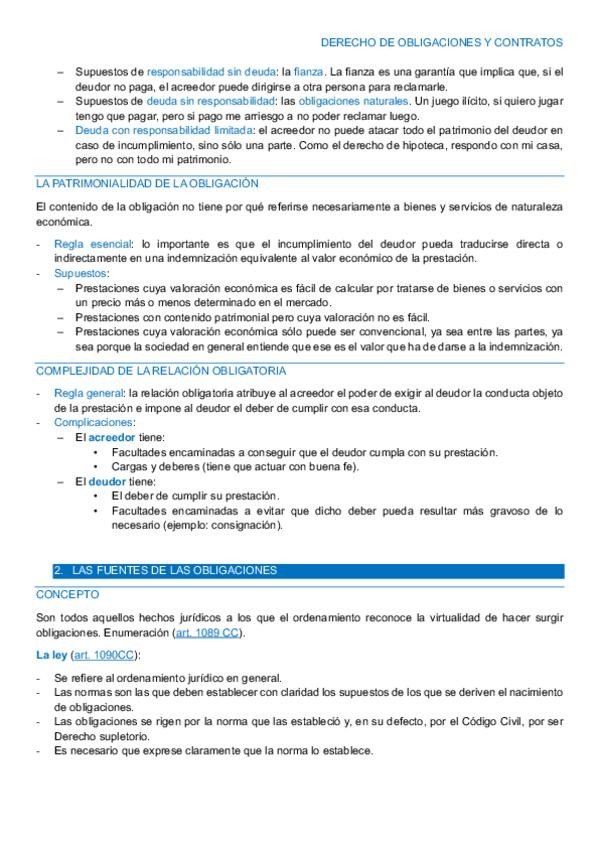 DERECHO DE OBLIGACIONES Y CONTRATOS

– Supuestos de responsabilidad sin deuda: la fianza. La fianza es una garantía que implica que, si el deudor no paga, el acreedor puede dirigirse a otra persona para reclamarle.
– Supuestos de deuda sin responsabilidad: las obligaciones naturales. Un juego ilícito, si quiero jugar tengo que pagar, pero si pago me arriesgo a no poder reclamar luego.
– Deuda con responsabilidad limitada: el acreedor no puede atacar todo el patrimonio del deudor en caso de incumplimiento, sino sólo una parte. Como el derecho de hipoteca, respondo con mi casa, pero no con todo mi patrimonio.

LA PATRIMONIALIDAD DE LA OBLIGACIÓN

El contenido de la obligación no tiene por qué referirse necesariamente a bienes y servicios de naturaleza económica.

- Regla esencial: lo importante es que el incumplimiento del deudor pueda traducirse directa o indirectamente en una indemnización equivalente al valor económico de la prestación.
- Supuestos:
– Prestaciones cuya valoración económica es fácil de calcular por tratarse de bienes o servicios con un precio más o menos determinado en el mercado.
– Prestaciones con contenido patrimonial pero cuya valoración no es fácil.
– Prestaciones cuya valoración económica sólo puede ser convencional, ya sea entre las partes, ya sea porque la sociedad en general entiende que ese es el valor que ha de darse a la indemnización.

COMPLEJIDAD DE LA RELACIÓN OBLIGATORIA

- Regla general: la relación obligatoria atribuye al acreedor el poder de exigir al deudor la conducta objeto de la prestación e impone al deudor el deber de cumplir con esa conducta.
- Complicaciones:
– El acreedor tiene:
• Facultades encaminadas a conseguir que el deudor cumpla con su prestación.
• Cargas y deberes (tiene que actuar con buena fe).
– El deudor tiene:
• El deber de cumplir su prestación.
• Facultades encaminadas a evitar que dicho deber pueda resultar más gravoso de lo necesario (ejemplo: consignación).

2. LAS FUENTES DE LAS OBLIGACIONES

CONCEPTO

Son todos aquellos hechos jurídicos a los que el ordenamiento reconoce la virtualidad de hacer surgir obligaciones. Enumeración (art. 1089 CC).

La ley (art. 1090CC):

- Se refiere al ordenamiento jurídico en general.
- Las normas son las que deben establecer con claridad los supuestos de los que se deriven el nacimiento de obligaciones.
- Las obligaciones se rigen por la norma que las estableció y, en su defecto, por el Código Civil, por ser Derecho supletorio.
- Es necesario que exprese claramente que la norma lo establece.